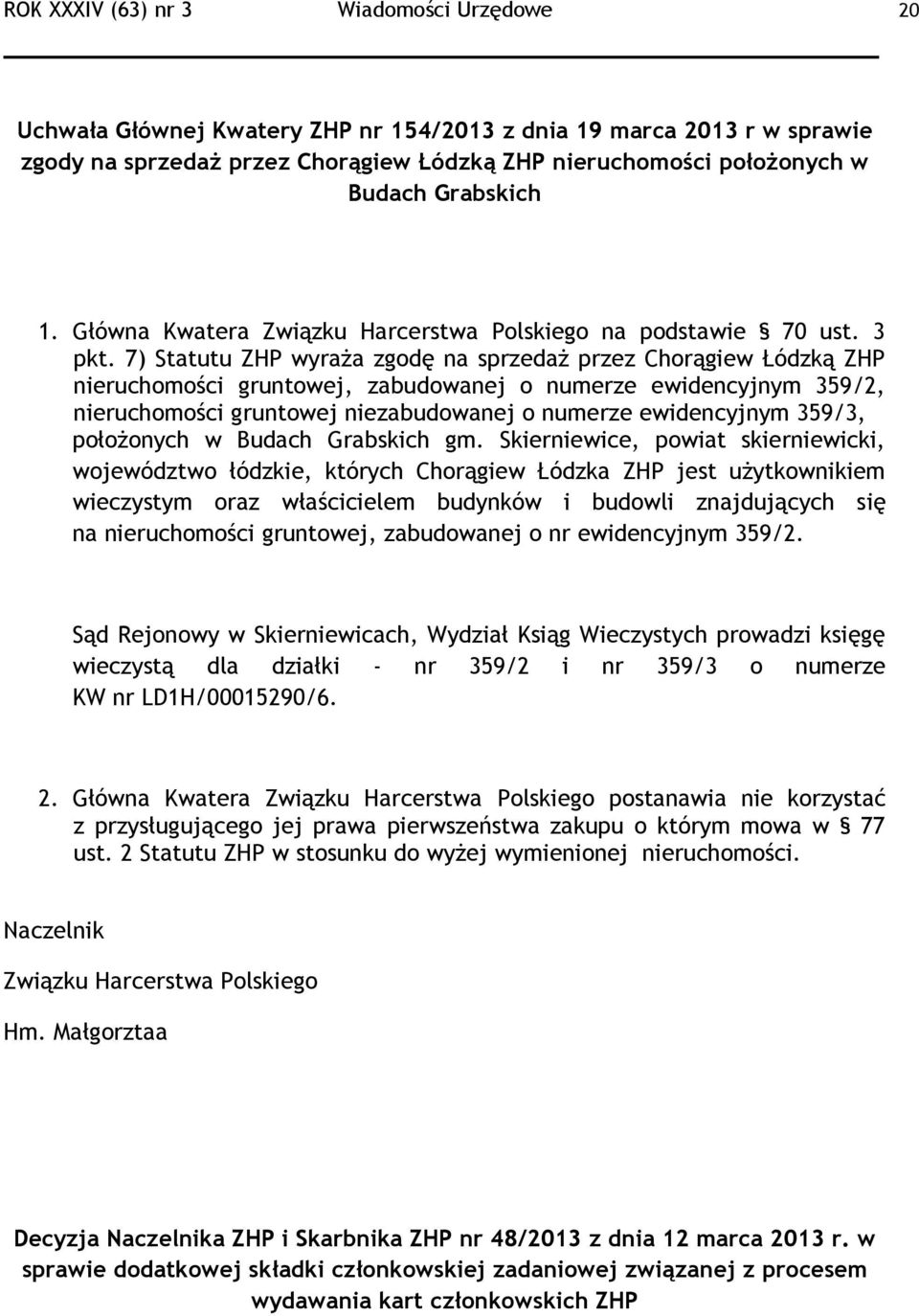 ROK XXXIV (63) nr 3 Wiadomości Urzędowe 20

Uchwała Głównej Kwatery ZHP nr 154/2013 z dnia 19 marca 2013 r w sprawie zgody na sprzedaż przez Chorągiew Łódzką ZHP nieruchomości położonych w Budach Grabskich

1. Główna Kwatera Związku Harcerstwa Polskiego na podstawie § 70 ust. 3 pkt. 7) Statutu ZHP wyraża zgodę na sprzedaż przez Chorągiew Łódzką ZHP nieruchomości gruntowej, zabudowanej o numerze ewidencyjnym 359/2, nieruchomości gruntowej niezabudowanej o numerze ewidencyjnym 359/3, położonych w Budach Grabskich gm. Skierniewice, powiat skierniewicki, województwo łódzkie, których Chorągiew Łódzka ZHP jest użytkownikiem wieczystym oraz właścicielem budynków i budowli znajdujących się na nieruchomości gruntowej, zabudowanej o nr ewidencyjnym 359/2.

Sąd Rejonowy w Skierniewicach, Wydział Ksiąg Wieczystych prowadzi księgę wieczystą dla działki - nr 359/2 i nr 359/3 o numerze KW nr LD1H/00015290/6.

2. Główna Kwatera Związku Harcerstwa Polskiego postanawia nie korzystać z przysługującego jej prawa pierwszeństwa zakupu o którym mowa w § 77 ust. 2 Statutu ZHP w stosunku do wyżej wymienionej nieruchomości.

Naczelnik

Związku Harcerstwa Polskiego

Hm. Małgorztaa

Decyzja Naczelnika ZHP i Skarbnika ZHP nr 48/2013 z dnia 12 marca 2013 r. w sprawie dodatkowej składki członkowskiej zadaniowej związanej z procesem wydawania kart członkowskich ZHP